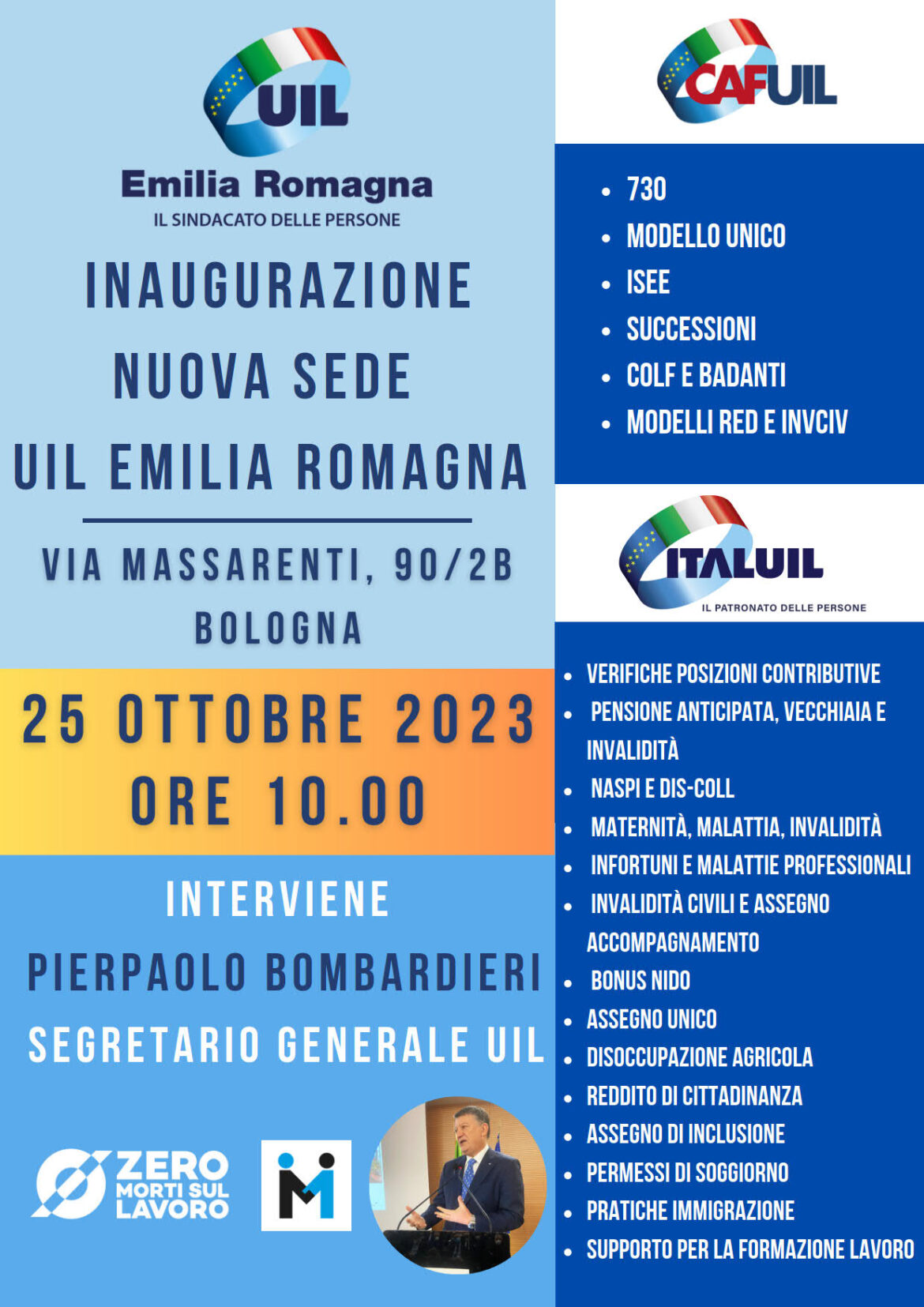 UIL
Emilia Romagna
IL SINDACATO DELLE PERSONE

INAUGURAZIONE
NUOVA SEDE
UIL EMILIA ROMAGNA

VIA MASSARENTI, 90/2B
BOLOGNA

25 OTTOBRE 2023
ORE 10.00

INTERVIENE
PIERPAOLO BOMBARDIERI
SEGRETARIO GENERALE UIL

ZERO MORTI SUL LAVORO

CAFUIL

- 730
- MODELLO UNICO
- ISEE
- SUCCESSIONI
- COLF E BADANTI
- MODELLI RED E INVCIV

ITALUIL
IL PATRONATO DELLE PERSONE

- VERIFICHE POSIZIONI CONTRIBUTIVE
- PENSIONE ANTICIPATA, VECCHIAIA E INVALIDITÀ
- NASPI E DIS-COLL
- MATERNITÀ, MALATTIA, INVALIDITÀ
- INFORTUNI E MALATTIE PROFESSIONALI
- INVALIDITÀ CIVILI E ASSEGNO ACCOMPAGNAMENTO
- BONUS NIDO
- ASSEGNO UNICO
- DISOCCUPAZIONE AGRICOLA
- REDDITO DI CITTADINANZA
- ASSEGNO DI INCLUSIONE
- PERMESSI DI SOGGIORNO
- PRATICHE IMMIGRAZIONE
- SUPPORTO PER LA FORMAZIONE LAVORO